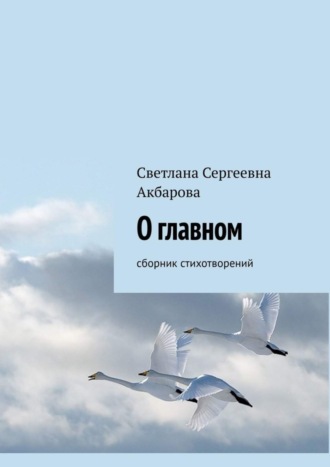 Светлана Сергеевна Акбарова

О главном

сборник стихотворений